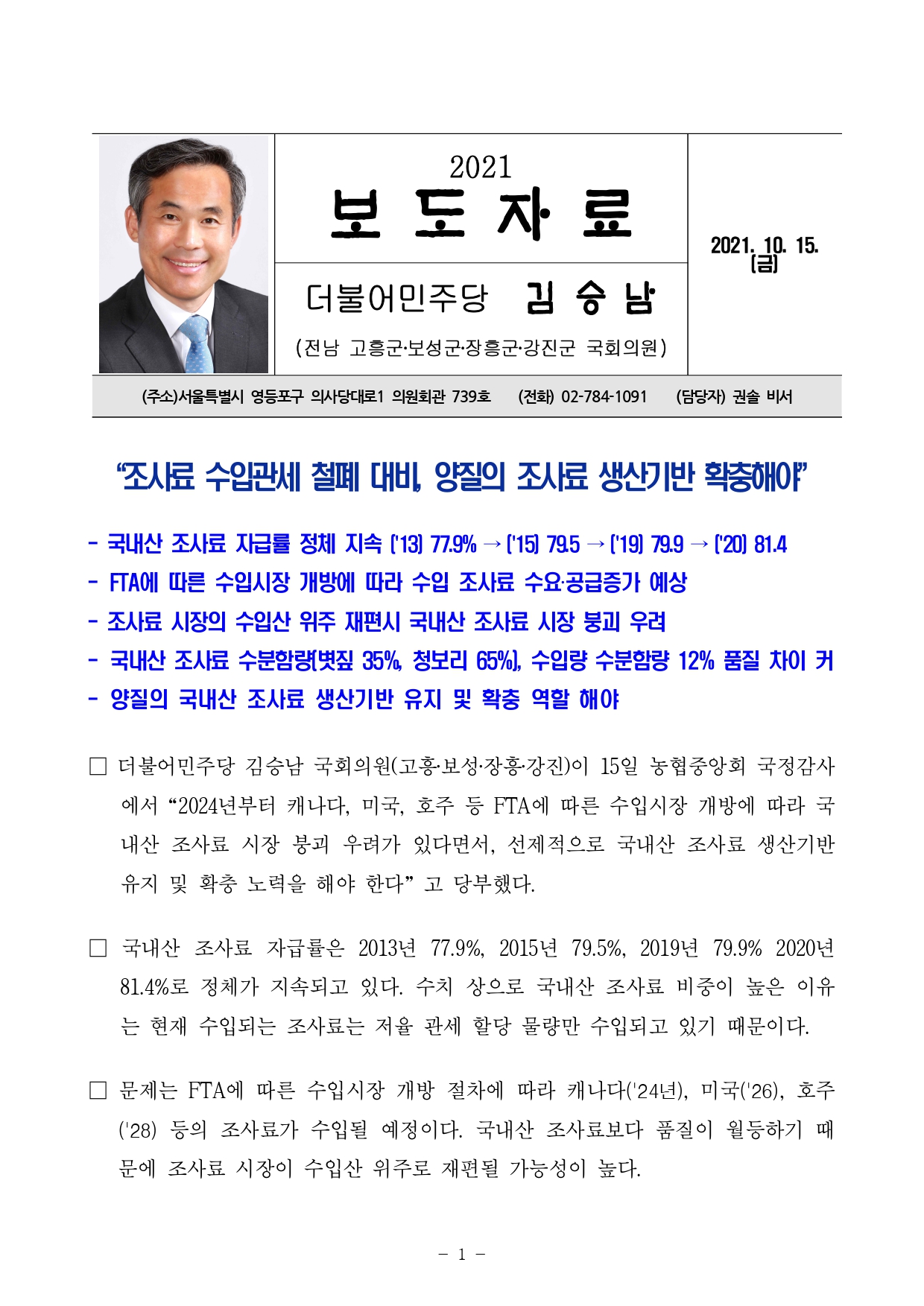 2021
보 도 자 료

더불어민주당 김 승 남
(전남 고흥군·보성군·장흥군·강진군 국회의원)

2021. 10. 15. (금)

(주소)서울특별시 영등포구 의사당대로1 의원회관 739호 (전화) 02-784-1091 (담당자) 권솔 비서

“조사료 수입관세 철폐 대비, 양질의 조사료 생산기반 확충해야”

- 국내산 조사료 자급률 정체 지속 ('13) 77.9% → ('15) 79.5 → ('19) 79.9 → ('20) 81.4
- FTA에 따른 수입시장 개방에 따라 수입 조사료 수요·공급증가 예상
- 조사료 시장의 수입산 위주 재편시 국내산 조사료 시장 붕괴 우려
- 국내산 조사료 수분함량(볏짚 35%, 청보리 65%), 수입량 수분함량 12% 품질 차이 커
- 양질의 국내산 조사료 생산기반 유지 및 확충 역할 해야

□ 더불어민주당 김승남 국회의원(고흥·보성·장흥·강진)이 15일 농협중앙회 국정감사에서 “2024년부터 캐나다, 미국, 호주 등 FTA에 따른 수입시장 개방에 따라 국내산 조사료 시장 붕괴 우려가 있다면서, 선제적으로 국내산 조사료 생산기반 유지 및 확충 노력을 해야 한다” 고 당부했다.

□ 국내산 조사료 자급률은 2013년 77.9%, 2015년 79.5%, 2019년 79.9% 2020년 81.4%로 정체가 지속되고 있다. 수치 상으로 국내산 조사료 비중이 높은 이유는 현재 수입되는 조사료는 저율 관세 할당 물량만 수입되고 있기 때문이다.

□ 문제는 FTA에 따른 수입시장 개방 절차에 따라 캐나다('24년), 미국('26), 호주('28) 등의 조사료가 수입될 예정이다. 국내산 조사료보다 품질이 월등하기 때문에 조사료 시장이 수입산 위주로 재편될 가능성이 높다.

- 1 -